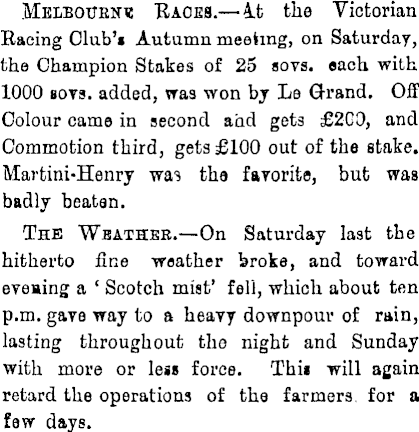 MELBOURNE RACES.—At the Victorian Racing Club's Autumn meeting, on Saturday, the Champion Stakes of 25 sovs. each with 1000 sovs. added, was won by Le Grand. Off Colour came in second and gets £200, and Commotion third, gets £100 out of the stake. Martini-Henry was the favorite, but was badly beaten.

THE WEATHER.—On Saturday last the hitherto fine weather broke, and toward evening a 'Scotch mist' fell, which about ten p.m. gave way to a heavy downpour of rain, lasting throughout the night and Sunday with more or less force. This will again retard the operations of the farmers for a few days.